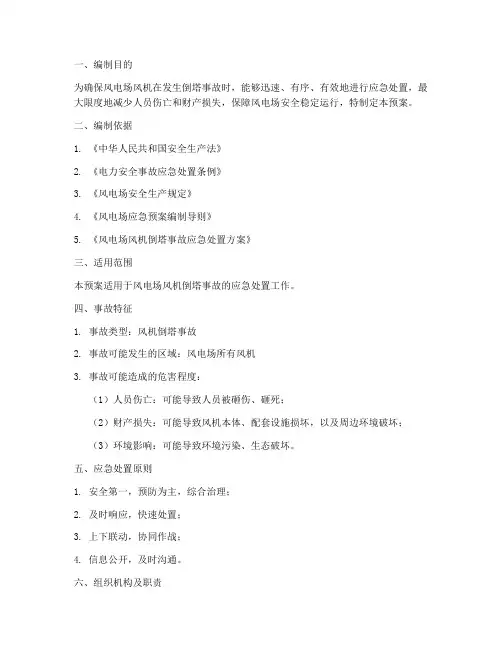 一、编制目的

为确保风电场风机在发生倒塔事故时，能够迅速、有序、有效地进行应急处置，最大限度地减少人员伤亡和财产损失，保障风电场安全稳定运行，特制定本预案。

二、编制依据

1. 《中华人民共和国安全生产法》

2. 《电力安全事故应急处置条例》

3. 《风电场安全生产规定》

4. 《风电场应急预案编制导则》

5. 《风电场风机倒塔事故应急处置方案》

三、适用范围

本预案适用于风电场风机倒塔事故的应急处置工作。

四、事故特征

1. 事故类型：风机倒塔事故

2. 事故可能发生的区域：风电场所有风机

3. 事故可能造成的危害程度：

（1）人员伤亡：可能导致人员被砸伤、砸死；

（2）财产损失：可能导致风机本体、配套设施损坏，以及周边环境破坏；

（3）环境影响：可能导致环境污染、生态破坏。

五、应急处置原则

1. 安全第一，预防为主，综合治理；

2. 及时响应，快速处置；

3. 上下联动，协同作战；

4. 信息公开，及时沟通。

六、组织机构及职责